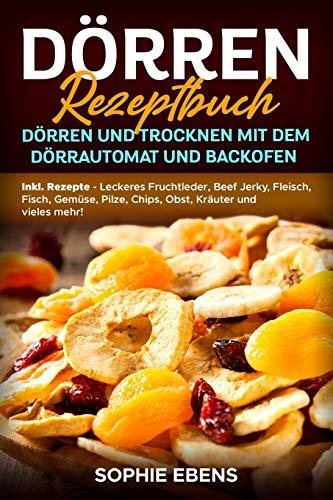 DÖRREN
Rezeptbuch
DÖRREN UND TROCKNEN MIT DEM DÖRRAUTOMAT UND BACKOFEN

Inkl. Rezepte - Leckeres Fruchtleder, Beef Jerky, Fleisch, Fisch, Gemüse, Pilze, Chips, Obst, Kräuter und vieles mehr!

SOPHIE EBENS